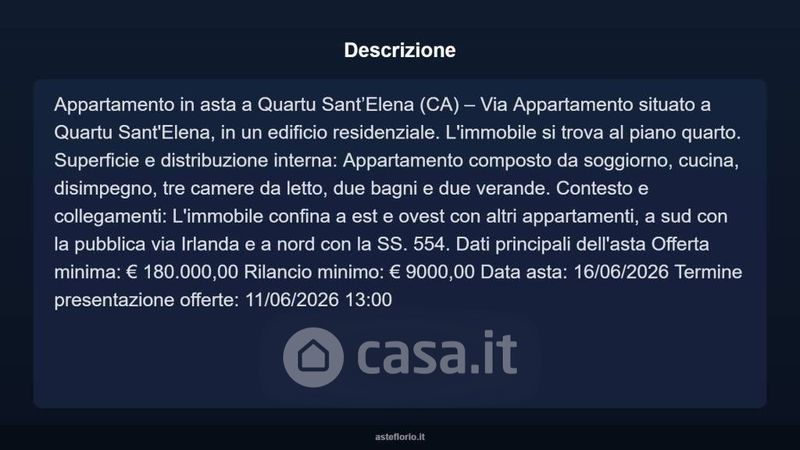 Descrizione

Appartamento in asta a Quartu Sant'Elena (CA) – Via Appartamento situato a Quartu Sant'Elena, in un edificio residenziale. L'immobile si trova al piano quarto. Superficie e distribuzione interna: Appartamento composto da soggiorno, cucina, disimpegno, tre camere da letto, due bagni e due verande. Contesto e collegamenti: L'immobile confina a est e ovest con altri appartamenti, a sud con la pubblica via Irlanda e a nord con la SS. 554. Dati principali dell'asta Offerta minima: € 180.000,00 Rilancio minimo: € 9000,00 Data asta: 16/06/2026 Termine presentazione offerte: 11/06/2026 13:00

asteflorio.it

casa.it